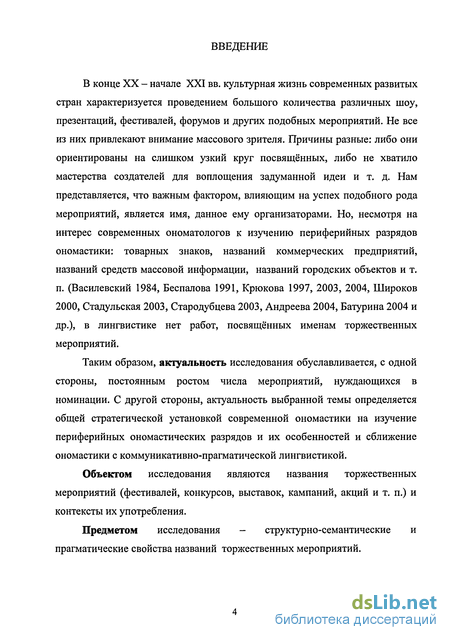 ВВЕДЕНИЕ

В конце XX – начале XXI вв. культурная жизнь современных развитых стран характеризуется проведением большого количества различных шоу, презентаций, фестивалей, форумов и других подобных мероприятий. Не все из них привлекают внимание массового зрителя. Причины разные: либо они ориентированы на слишком узкий круг посвящённых, либо не хватило мастерства создателей для воплощения задуманной идеи и т. д. Нам представляется, что важным фактором, влияющим на успех подобного рода мероприятий, является имя, данное ему организаторами. Но, несмотря на интерес современных ономатологов к изучению периферийных разрядов ономастики: товарных знаков, названий коммерческих предприятий, названий средств массовой информации, названий городских объектов и т. п. (Василевский 1984, Беспалова 1991, Крюкова 1997, 2003, 2004, Широков 2000, Стадульская 2003, Стародубцева 2003, Андреева 2004, Батурина 2004 и др.), в лингвистике нет работ, посвящённых именам торжественных мероприятий.

Таким образом, актуальность исследования обуславливается, с одной стороны, постоянным ростом числа мероприятий, нуждающихся в номинации. С другой стороны, актуальность выбранной темы определяется общей стратегической установкой современной ономастики на изучение периферийных ономастических разрядов и их особенностей и сближение ономастики с коммуникативно-прагматической лингвистикой.

Объектом исследования являются названия торжественных мероприятий (фестивалей, конкурсов, выставок, кампаний, акций и т. п.) и контексты их употребления.

Предметом исследования – структурно-семантические и прагматические свойства названий торжественных мероприятий.

4

dsLib.net
библиотека диссертаций